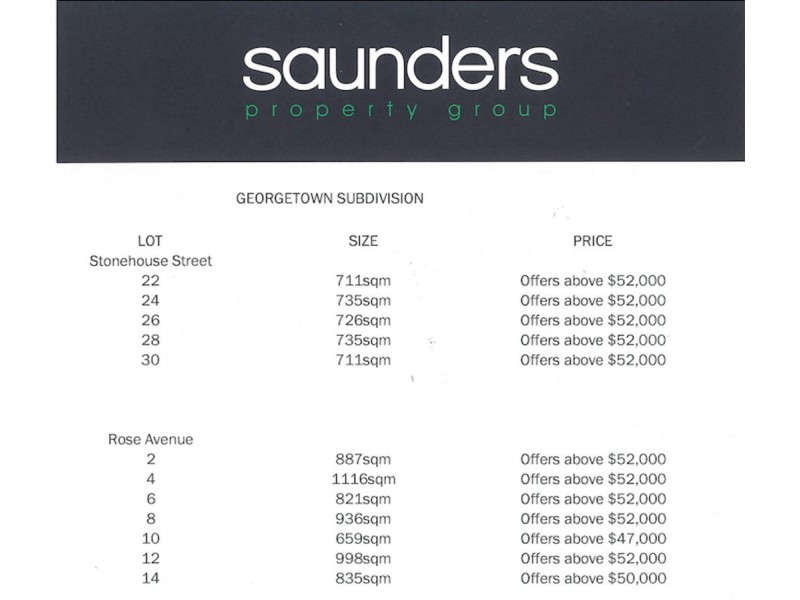 saunders
property group

GEORGETOWN SUBDIVISION

| LOT | SIZE | PRICE |
|---|---|---|
| Stonehouse Street | | |
| 22 | 711sqm | Offers above \$52,000 |
| 24 | 735sqm | Offers above \$52,000 |
| 26 | 726sqm | Offers above \$52,000 |
| 28 | 735sqm | Offers above \$52,000 |
| 30 | 711sqm | Offers above \$52,000 |
| Rose Avenue | | |
| 2 | 887sqm | Offers above \$52,000 |
| 4 | 1116sqm | Offers above \$52,000 |
| 6 | 821sqm | Offers above \$52,000 |
| 8 | 936sqm | Offers above \$52,000 |
| 10 | 659sqm | Offers above \$47,000 |
| 12 | 998sqm | Offers above \$52,000 |
| 14 | 835sqm | Offers above \$50,000 |